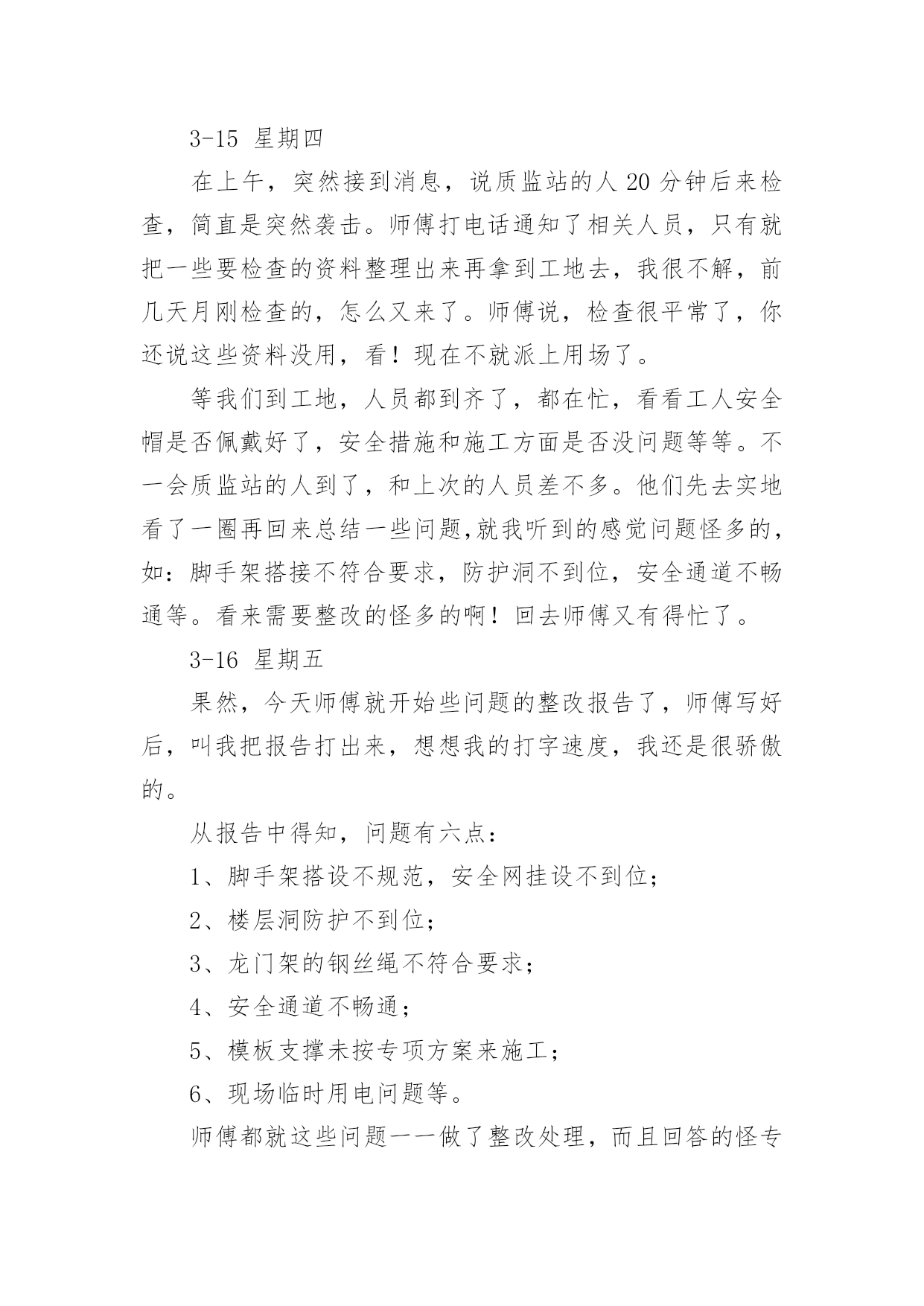 3-15 星期四

在上午，突然接到消息，说质监站的人 20 分钟后来检查，简直是突然袭击。师傅打电话通知了相关人员，只有就把一些要检查的资料整理出来再拿到工地去，我很不解，前几天月刚检查的，怎么又来了。师傅说，检查很平常了，你还说这些资料没用，看！现在不就派上用场了。

等我们到工地，人员都到齐了，都在忙，看看工人安全帽是否佩戴好了，安全措施和施工方面是否没问题等等。不一会质监站的人到了，和上次的人员差不多。他们先去实地看了一圈再回来总结一些问题,就我听到的感觉问题怪多的，如：脚手架搭接不符合要求，防护洞不到位，安全通道不畅通等。看来需要整改的怪多的啊！回去师傅又有得忙了。

3-16 星期五

果然，今天师傅就开始些问题的整改报告了，师傅写好后，叫我把报告打出来，想想我的打字速度，我还是很骄傲的。

从报告中得知，问题有六点：

1、脚手架搭设不规范，安全网挂设不到位；

2、楼层洞防护不到位；

3、龙门架的钢丝绳不符合要求；

4、安全通道不畅通；

5、模板支撑未按专项方案来施工；

6、现场临时用电问题等。

师傅都就这些问题一一做了整改处理，而且回答的怪专